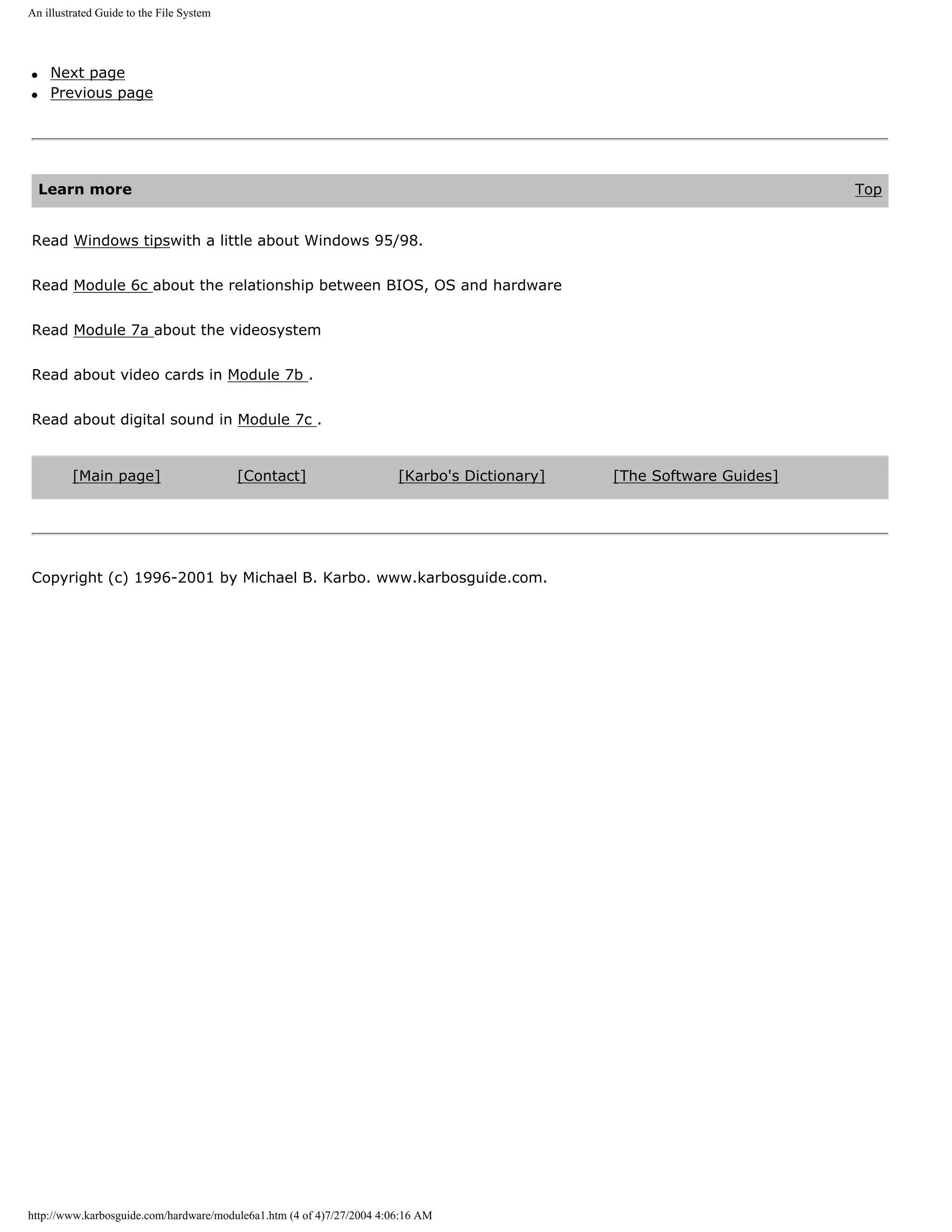 An illustrated Guide to the File System

- Next page
- Previous page

Learn more

Top

Read Windows tipswith a little about Windows 95/98.

Read Module 6c about the relationship between BIOS, OS and hardware

Read Module 7a about the videosystem

Read about video cards in Module 7b .

Read about digital sound in Module 7c .

[Main page] [Contact] [Karbo's Dictionary] [The Software Guides]

Copyright (c) 1996-2001 by Michael B. Karbo. www.karbosguide.com.

http://www.karbosguide.com/hardware/module6a1.htm (4 of 4)7/27/2004 4:06:16 AM